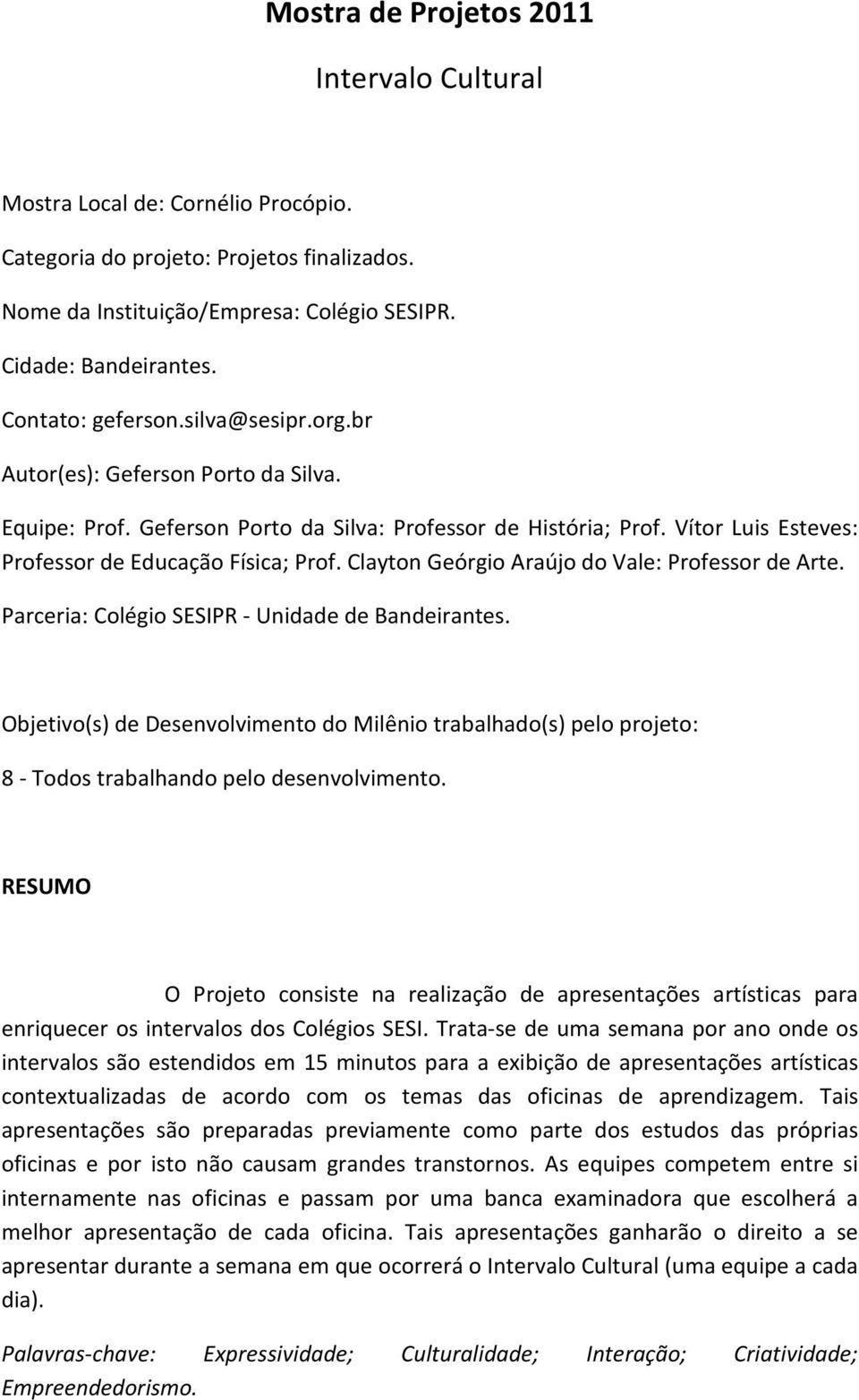 Mostra de Projetos 2011

Intervalo Cultural

Mostra Local de: Cornélio Procópio.

Categoria do projeto: Projetos finalizados.

Nome da Instituição/Empresa: Colégio SESIPR.

Cidade: Bandeirantes.

Contato: geferson.silva@sesipr.org.br

Autor(es): Geferson Porto da Silva.

Equipe: Prof. Geferson Porto da Silva: Professor de História; Prof. Vítor Luis Esteves: Professor de Educação Física; Prof. Clayton Geórgio Araújo do Vale: Professor de Arte.

Parceria: Colégio SESIPR - Unidade de Bandeirantes.

Objetivo(s) de Desenvolvimento do Milênio trabalhado(s) pelo projeto:

8 - Todos trabalhando pelo desenvolvimento.

RESUMO

O Projeto consiste na realização de apresentações artísticas para enriquecer os intervalos dos Colégios SESI. Trata-se de uma semana por ano onde os intervalos são estendidos em 15 minutos para a exibição de apresentações artísticas contextualizadas de acordo com os temas das oficinas de aprendizagem. Tais apresentações são preparadas previamente como parte dos estudos das próprias oficinas e por isto não causam grandes transtornos. As equipes competem entre si internamente nas oficinas e passam por uma banca examinadora que escolherá a melhor apresentação de cada oficina. Tais apresentações ganharão o direito a se apresentar durante a semana em que ocorrerá o Intervalo Cultural (uma equipe a cada dia).

Palavras-chave: Expressividade; Culturalidade; Interação; Criatividade; Empreendedorismo.